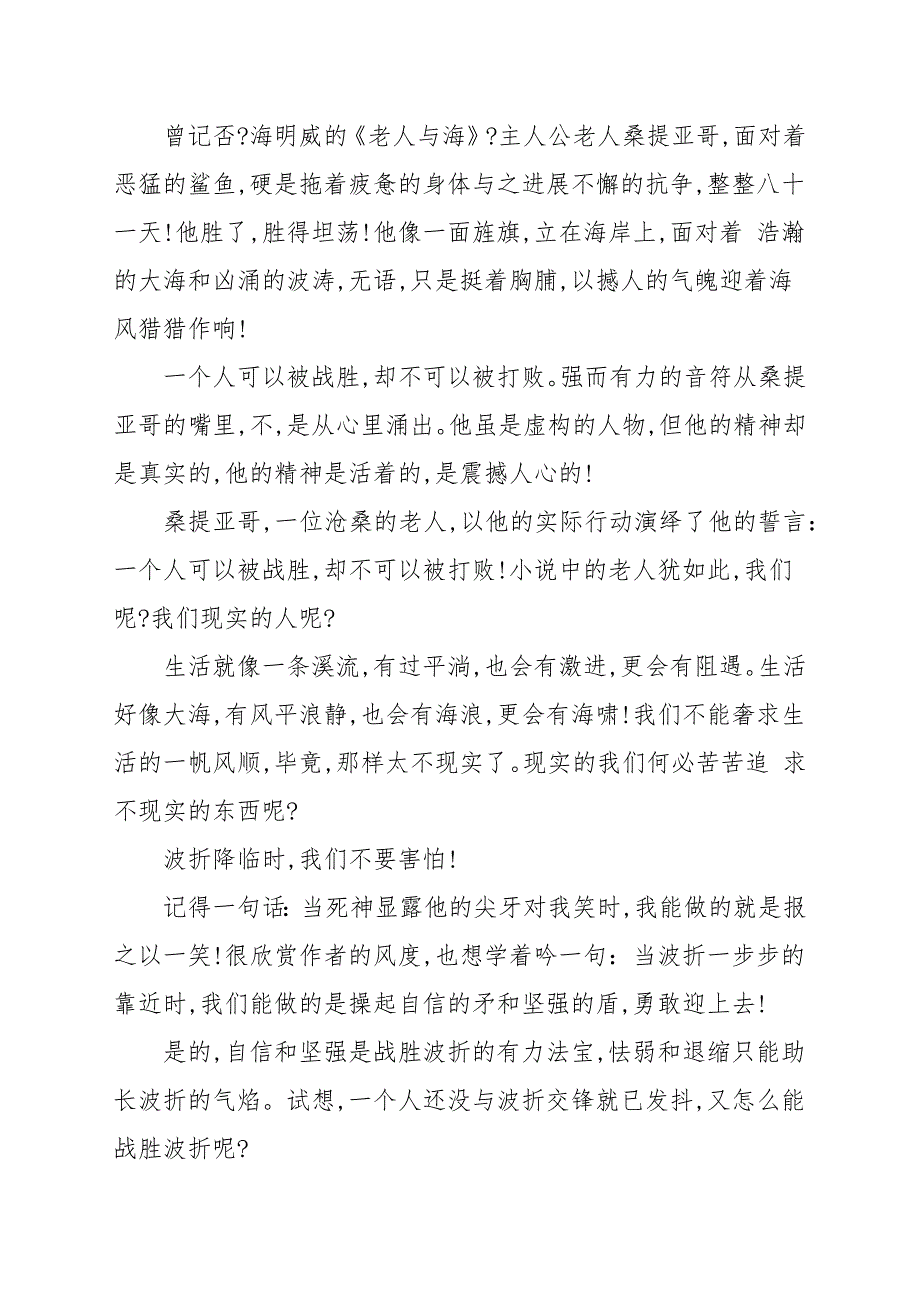 曾记否?海明威的《老人与海》?主人公老人桑提亚哥,面对着恶猛的鲨鱼,硬是拖着疲惫的身体与之进展不懈的抗争,整整八十一天!他胜了,胜得坦荡!他像一面旌旗,立在海岸上,面对着 浩瀚的大海和凶涌的波涛,无语,只是挺着胸脯,以撼人的气魄迎着海风猎猎作响!

一个人可以被战胜,却不可以被打败。强而有力的音符从桑提亚哥的嘴里,不,是从心里涌出。他虽是虚构的人物,但他的精神却是真实的,他的精神是活着的,是震撼人心的!

桑提亚哥,一位沧桑的老人,以他的实际行动演绎了他的誓言:一个人可以被战胜,却不可以被打败!小说中的老人犹如此,我们呢?我们现实的人呢?

生活就像一条溪流,有过平淌,也会有激进,更会有阻遇。生活好像大海,有风平浪静,也会有海浪,更会有海啸!我们不能奢求生活的一帆风顺,毕竟,那样太不现实了。现实的我们何必苦苦追 求不现实的东西呢?

波折降临时,我们不要害怕!

记得一句话:当死神显露他的尖牙对我笑时,我能做的就是报之以一笑!很欣赏作者的风度,也想学着吟一句:当波折一步步的靠近时,我们能做的是操起自信的矛和坚强的盾,勇敢迎上去!

是的,自信和坚强是战胜波折的有力法宝,怯弱和退缩只能助长波折的气焰。试想,一个人还没与波折交锋就已发抖,又怎么能战胜波折呢?